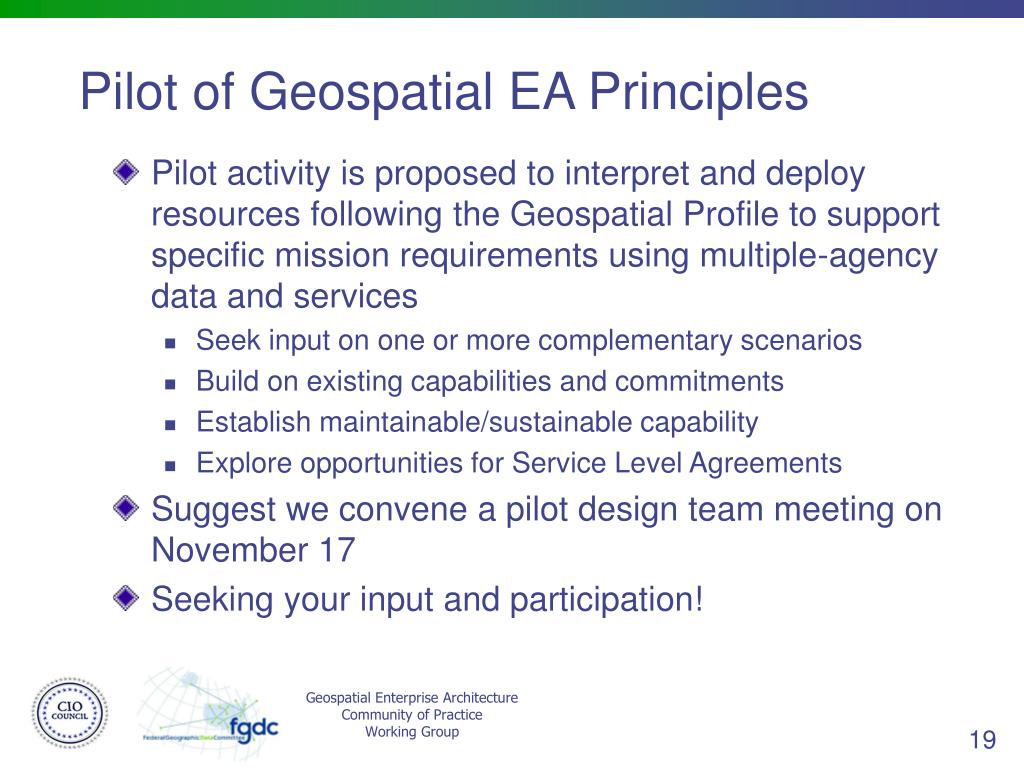 Pilot of Geospatial EA Principles

Pilot activity is proposed to interpret and deploy resources following the Geospatial Profile to support specific mission requirements using multiple-agency data and services

Seek input on one or more complementary scenarios
Build on existing capabilities and commitments
Establish maintainable/sustainable capability
Explore opportunities for Service Level Agreements

Suggest we convene a pilot design team meeting on November 17

Seeking your input and participation!

CIO COUNCIL

fgdc
FederalGeographicDataCommittee

Geospatial Enterprise Architecture
Community of Practice
Working Group

19